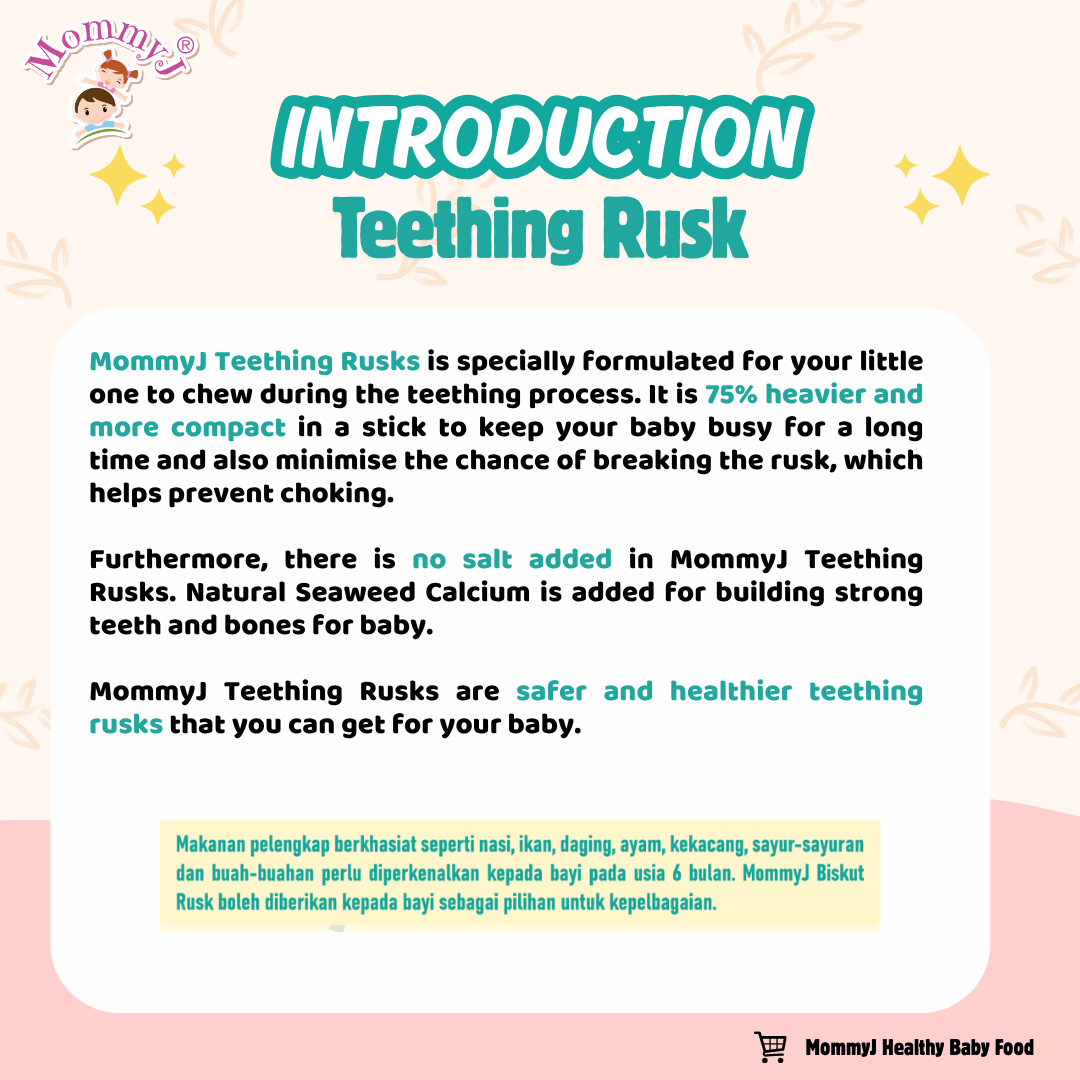 MommyJ®

INTRODUCTION
Teething Rusk

MommyJ Teething Rusks is specially formulated for your little one to chew during the teething process. It is 75% heavier and more compact in a stick to keep your baby busy for a long time and also minimise the chance of breaking the rusk, which helps prevent choking.

Furthermore, there is no salt added in MommyJ Teething Rusks. Natural Seaweed Calcium is added for building strong teeth and bones for baby.

MommyJ Teething Rusks are safer and healthier teething rusks that you can get for your baby.

Makanan pelengkap berkhasiat seperti nasi, ikan, daging, ayam, kekacang, sayur-sayuran dan buah-buahan perlu diperkenalkan kepada bayi pada usia 6 bulan. MommyJ Biskut Rusk boleh diberikan kepada bayi sebagai pilihan untuk kepelbagaian.

MommyJ Healthy Baby Food